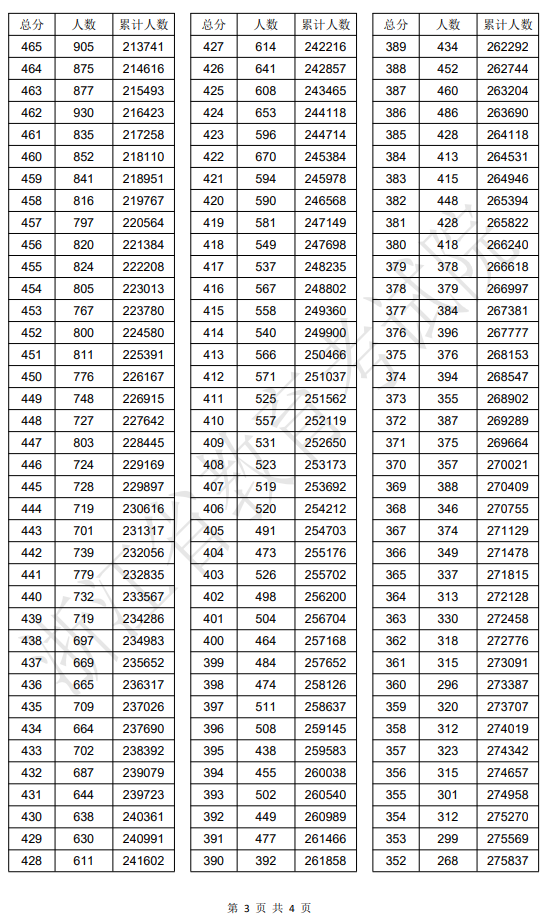 | 总分 | 人数 | 累计人数 |
|---|---|---|
| 465 | 905 | 213741 |
| 464 | 875 | 214616 |
| 463 | 877 | 215493 |
| 462 | 930 | 216423 |
| 461 | 835 | 217258 |
| 460 | 852 | 218110 |
| 459 | 841 | 218951 |
| 458 | 816 | 219767 |
| 457 | 797 | 220564 |
| 456 | 820 | 221384 |
| 455 | 824 | 222208 |
| 454 | 805 | 223013 |
| 453 | 767 | 223780 |
| 452 | 800 | 224580 |
| 451 | 811 | 225391 |
| 450 | 776 | 226167 |
| 449 | 748 | 226915 |
| 448 | 727 | 227642 |
| 447 | 803 | 228445 |
| 446 | 724 | 229169 |
| 445 | 728 | 229897 |
| 444 | 719 | 230616 |
| 443 | 701 | 231317 |
| 442 | 739 | 232056 |
| 441 | 779 | 232835 |
| 440 | 732 | 233567 |
| 439 | 719 | 234286 |
| 438 | 697 | 234983 |
| 437 | 669 | 235652 |
| 436 | 665 | 236317 |
| 435 | 709 | 237026 |
| 434 | 664 | 237690 |
| 433 | 702 | 238392 |
| 432 | 687 | 239079 |
| 431 | 644 | 239723 |
| 430 | 638 | 240361 |
| 429 | 630 | 240991 |
| 428 | 611 | 241602 |

| 总分 | 人数 | 累计人数 |
|---|---|---|
| 427 | 614 | 242216 |
| 426 | 641 | 242857 |
| 425 | 608 | 243465 |
| 424 | 653 | 244118 |
| 423 | 596 | 244714 |
| 422 | 670 | 245384 |
| 421 | 594 | 245978 |
| 420 | 590 | 246568 |
| 419 | 581 | 247149 |
| 418 | 549 | 247698 |
| 417 | 537 | 248235 |
| 416 | 567 | 248802 |
| 415 | 558 | 249360 |
| 414 | 540 | 249900 |
| 413 | 566 | 250466 |
| 412 | 571 | 251037 |
| 411 | 525 | 251562 |
| 410 | 557 | 252119 |
| 409 | 531 | 252650 |
| 408 | 523 | 253173 |
| 407 | 519 | 253692 |
| 406 | 520 | 254212 |
| 405 | 491 | 254703 |
| 404 | 473 | 255176 |
| 403 | 526 | 255702 |
| 402 | 498 | 256200 |
| 401 | 504 | 256704 |
| 400 | 464 | 257168 |
| 399 | 484 | 257652 |
| 398 | 474 | 258126 |
| 397 | 511 | 258637 |
| 396 | 508 | 259145 |
| 395 | 438 | 259583 |
| 394 | 455 | 260038 |
| 393 | 502 | 260540 |
| 392 | 449 | 260989 |
| 391 | 477 | 261466 |
| 390 | 392 | 261858 |

| 总分 | 人数 | 累计人数 |
|---|---|---|
| 389 | 434 | 262292 |
| 388 | 452 | 262744 |
| 387 | 460 | 263204 |
| 386 | 486 | 263690 |
| 385 | 428 | 264118 |
| 384 | 413 | 264531 |
| 383 | 415 | 264946 |
| 382 | 448 | 265394 |
| 381 | 428 | 265822 |
| 380 | 418 | 266240 |
| 379 | 378 | 266618 |
| 378 | 379 | 266997 |
| 377 | 384 | 267381 |
| 376 | 396 | 267777 |
| 375 | 376 | 268153 |
| 374 | 394 | 268547 |
| 373 | 355 | 268902 |
| 372 | 387 | 269289 |
| 371 | 375 | 269664 |
| 370 | 357 | 270021 |
| 369 | 388 | 270409 |
| 368 | 346 | 270755 |
| 367 | 374 | 271129 |
| 366 | 349 | 271478 |
| 365 | 337 | 271815 |
| 364 | 313 | 272128 |
| 363 | 330 | 272458 |
| 362 | 318 | 272776 |
| 361 | 315 | 273091 |
| 360 | 296 | 273387 |
| 359 | 320 | 273707 |
| 358 | 312 | 274019 |
| 357 | 323 | 274342 |
| 356 | 315 | 274657 |
| 355 | 301 | 274958 |
| 354 | 312 | 275270 |
| 353 | 299 | 275569 |
| 352 | 268 | 275837 |

第 3 页 共 4 页